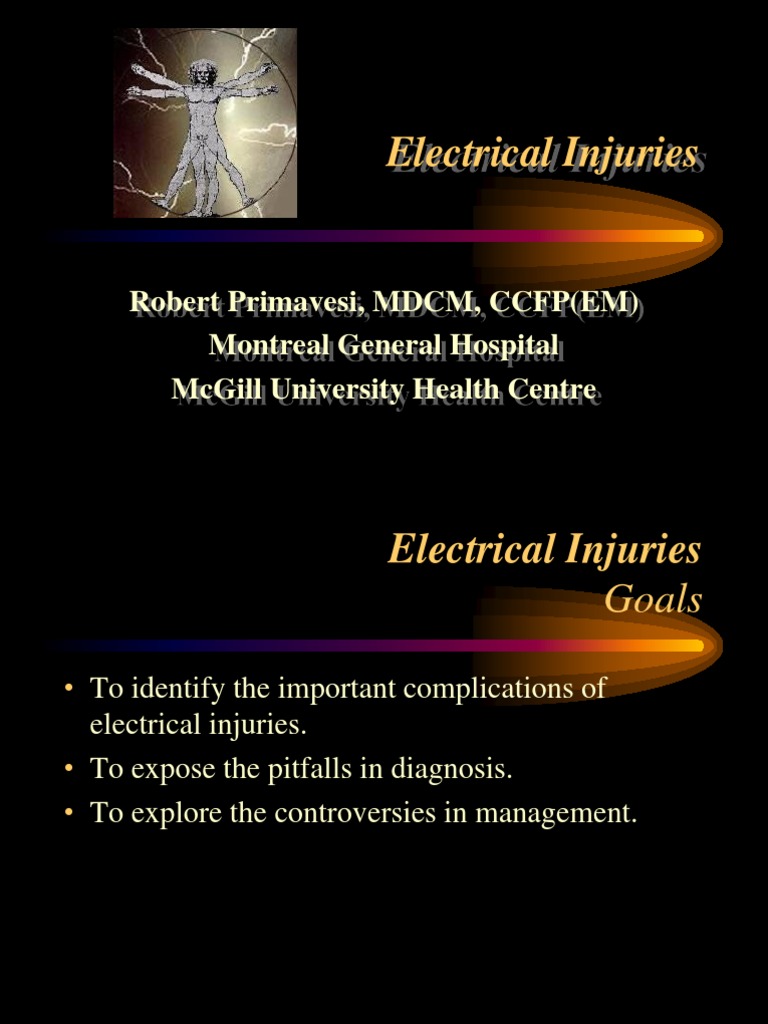 Electrical Injuries

Robert Primavesi, MDCM, CCFP(EM)
Montreal General Hospital
McGill University Health Centre

Electrical Injuries
Goals

• To identify the important complications of electrical injuries.
• To expose the pitfalls in diagnosis.
• To explore the controversies in management.